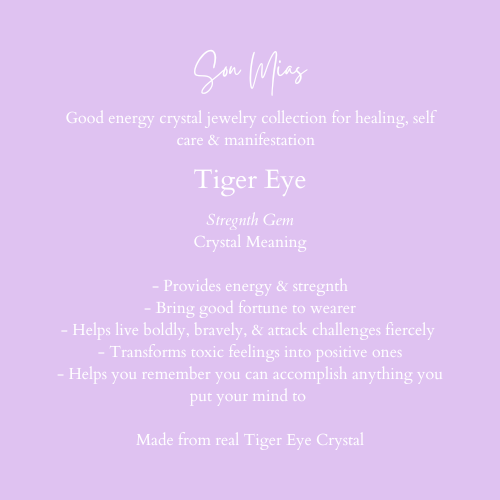 Son Mias

Good energy crystal jewelry collection for healing, self care & manifestation

Tiger Eye

Stregnth Gem
Crystal Meaning

- Provides energy & stregnth
- Bring good fortune to wearer
- Helps live boldly, bravely, & attack challenges fiercely
- Transforms toxic feelings into positive ones
- Helps you remember you can accomplish anything you put your mind to

Made from real Tiger Eye Crystal